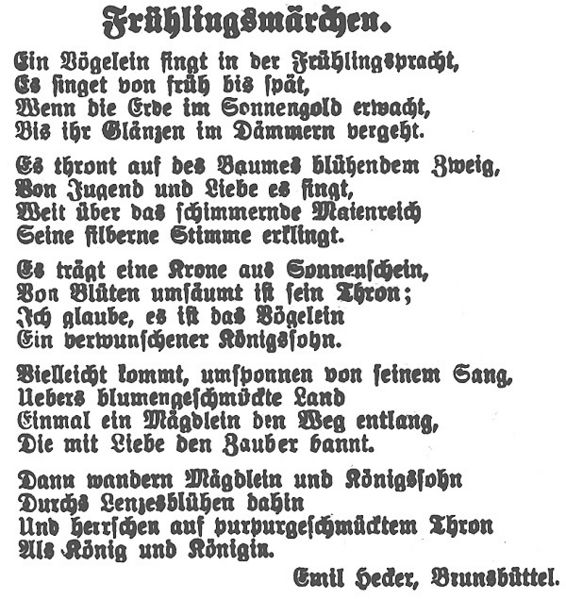 Frühlingsmärchen.

Ein Vögelein singt in der Frühlingspracht,
Es singet von früh bis spät,
Wenn die Erde im Sonnengold erwacht,
Bis ihr Glänzen im Dämmern vergeht.

Es thront auf des Baumes blühendem Zweig,
Von Jugend und Liebe es singt,
Weit über das schimmernde Maienreich
Seine silberne Stimme erklingt.

Es trägt eine Krone aus Sonnenschein,
Von Blüten umsäumt ist sein Thron;
Ich glaube, es ist das Vögelein
Ein verwunschener Königssohn.

Vielleicht kommt, umsponnen von seinem Sang,
Uebers blumengeschmückte Land
Einmal ein Mägdlein den Weg entlang,
Die mit Liebe den Zauber bannt.

Dann wandern Mägdlein und Königssohn
Durchs Lenzesblühen dahin
Und herrschen auf purpurgeschmücktem Thron
Als König und Königin.

Emil Hecker, Brunsbüttel.